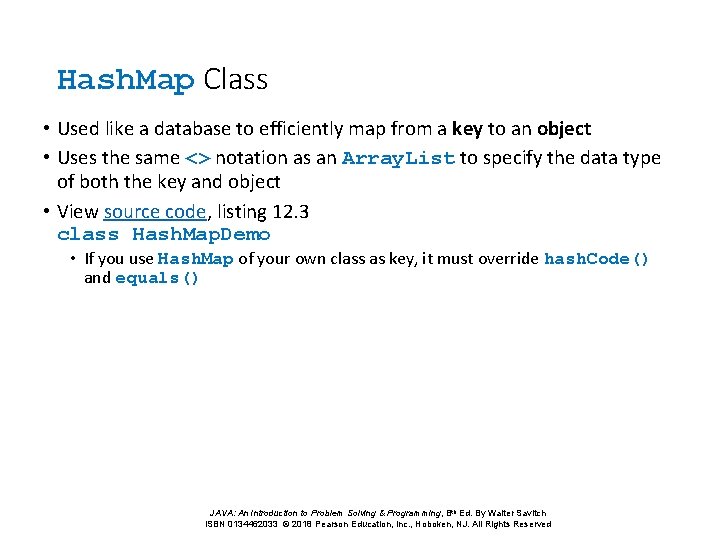 HashMap Class

• Used like a database to efficiently map from a key to an object

• Uses the same <> notation as an ArrayList to specify the data type of both the key and object

• View source code, listing 12.3
class HashMapDemo

• If you use HashMap of your own class as key, it must override hashCode() and equals()

JAVA: An Introduction to Problem Solving & Programming, 8th Ed. By Walter Savitch
ISBN 0134462033 © 2018 Pearson Education, Inc., Hoboken, NJ. All Rights Reserved